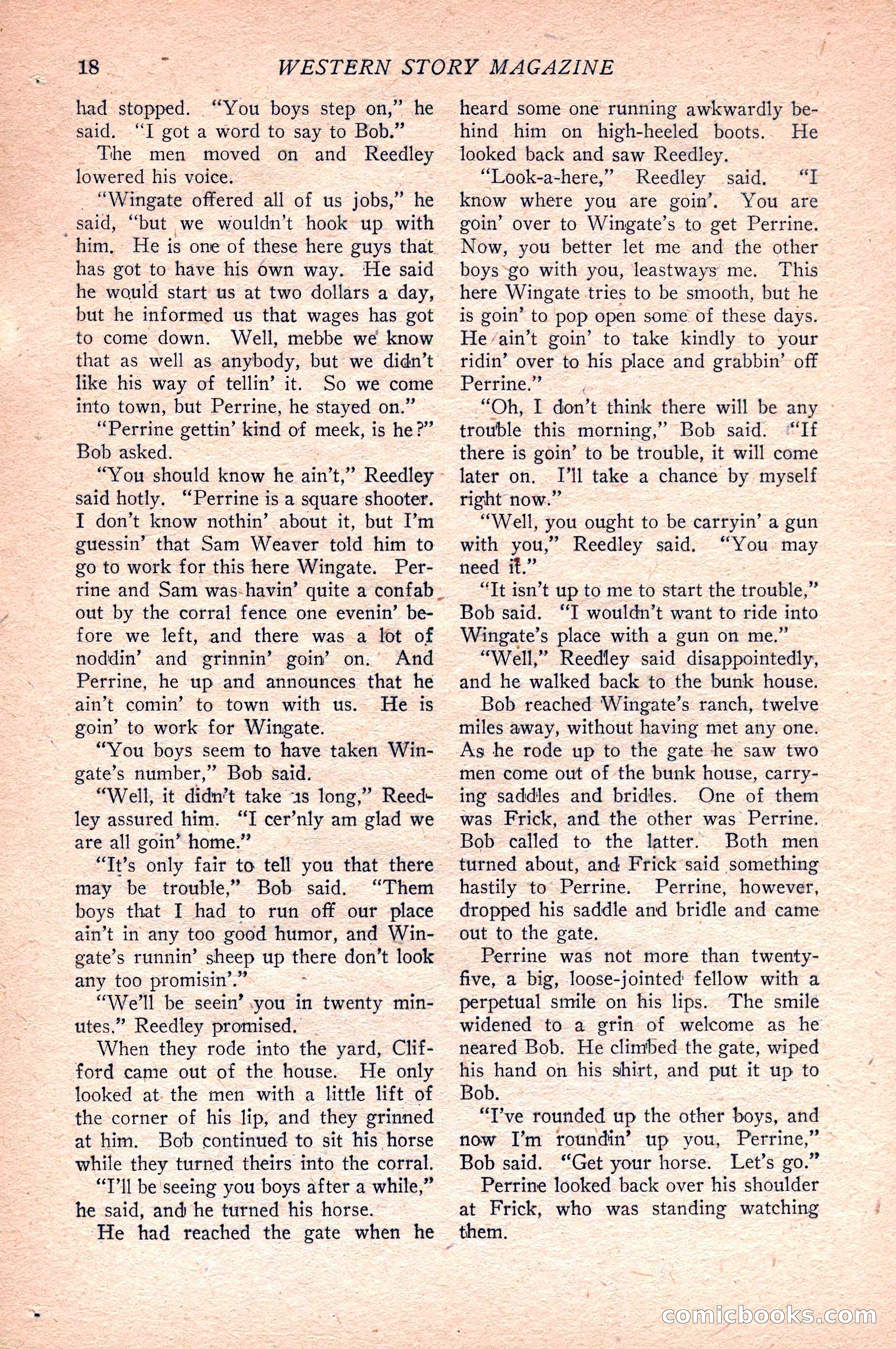 18 WESTERN STORY MAGAZINE

had stopped. "You boys step on," he said. "I got a word to say to Bob."

The men moved on and Reedley lowered his voice.

"Wingate offered all of us jobs," he said, "but we wouldn't hook up with him. He is one of these here guys that has got to have his own way. He said he would start us at two dollars a day, but he informed us that wages has got to come down. Well, mebbe we know that as well as anybody, but we didn't like his way of tellin' it. So we come into town, but Perrine, he stayed on."

"Perrine gettin' kind of meek, is he?" Bob asked.

"You should know he ain't," Reedley said hotly. "Perrine is a square shooter. I don't know nothin' about it, but I'm guessin' that Sam Weaver told him to go to work for this here Wingate. Perrine and Sam was havin' quite a confab out by the corral fence one evenin' before we left, and there was a lot of noddin' and grinnin' goin' on. And Perrine, he up and announces that he ain't comin' to town with us. He is goin' to work for Wingate.

"You boys seem to have taken Wingate's number," Bob said.

"Well, it didn't take us long," Reedley assured him. "I cer'nly am glad we are all goin' home."

"It's only fair to tell you that there may be trouble," Bob said. "Them boys that I had to run off our place ain't in any too good humor, and Wingate's runnin' sheep up there don't look any too promisin'."

"We'll be seein' you in twenty minutes," Reedley promised.

When they rode into the yard, Clifford came out of the house. He only looked at the men with a little lift of the corner of his lip, and they grinned at him. Bob continued to sit his horse while they turned theirs into the corral.

"I'll be seeing you boys after a while," he said, and he turned his horse.

He had reached the gate when he heard some one running awkwardly behind him on high-heeled boots. He looked back and saw Reedley.

"Look-a-here," Reedley said. "I know where you are goin'. You are goin' over to Wingate's to get Perrine. Now, you better let me and the other boys go with you, leastways me. This here Wingate tries to be smooth, but he is goin' to pop open some of these days. He ain't goin' to take kindly to your ridin' over to his place and grabbin' off Perrine."

"Oh, I don't think there will be any trouble this morning," Bob said. "If there is goin' to be trouble, it will come later on. I'll take a chance by myself right now."

"Well, you ought to be carryin' a gun with you," Reedley said. "You may need it."

"It isn't up to me to start the trouble," Bob said. "I wouldn't want to ride into Wingate's place with a gun on me."

"Well," Reedley said disappointedly, and he walked back to the bunk house.

Bob reached Wingate's ranch, twelve miles away, without having met any one. As he rode up to the gate he saw two men come out of the bunk house, carrying saddles and bridles. One of them was Frick, and the other was Perrine. Bob called to the latter. Both men turned about, and Frick said something hastily to Perrine. Perrine, however, dropped his saddle and bridle and came out to the gate.

Perrine was not more than twenty-five, a big, loose-jointed fellow with a perpetual smile on his lips. The smile widened to a grin of welcome as he neared Bob. He climbed the gate, wiped his hand on his shirt, and put it up to Bob.

"I've rounded up the other boys, and now I'm roundin' up you, Perrine," Bob said. "Get your horse. Let's go."

Perrine looked back over his shoulder at Frick, who was standing watching them.

comicbooks.com